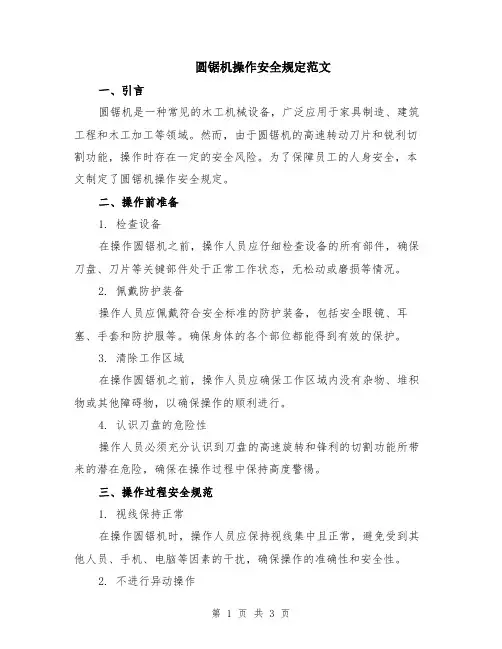 圆锯机操作安全规定范文

一、引言

圆锯机是一种常见的木工机械设备，广泛应用于家具制造、建筑工程和木工加工等领域。然而，由于圆锯机的高速转动刀片和锐利切割功能，操作时存在一定的安全风险。为了保障员工的人身安全，本文制定了圆锯机操作安全规定。

二、操作前准备

1. 检查设备

在操作圆锯机之前，操作人员应仔细检查设备的所有部件，确保刀盘、刀片等关键部件处于正常工作状态，无松动或磨损等情况。

2. 佩戴防护装备

操作人员应佩戴符合安全标准的防护装备，包括安全眼镜、耳塞、手套和防护服等。确保身体的各个部位都能得到有效的保护。

3. 清除工作区域

在操作圆锯机之前，操作人员应确保工作区域内没有杂物、堆积物或其他障碍物，以确保操作的顺利进行。

4. 认识刀盘的危险性

操作人员必须充分认识到刀盘的高速旋转和锋利的切割功能所带来的潜在危险，确保在操作过程中保持高度警惕。

三、操作过程安全规范

1. 视线保持正常

在操作圆锯机时，操作人员应保持视线集中且正常，避免受到其他人员、手机、电脑等因素的干扰，确保操作的准确性和安全性。

2. 不进行异动操作

第 1 页 共 3 页